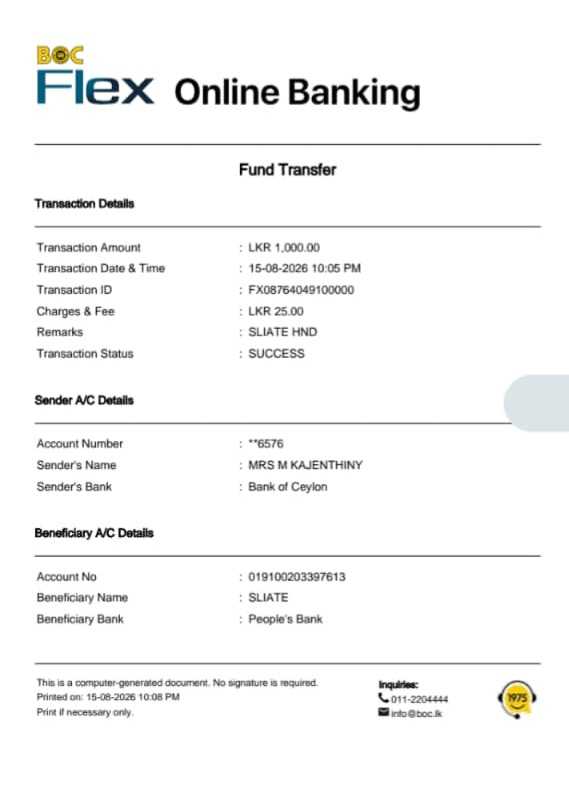 BOC
Flex Online Banking

Fund Transfer

Transaction Details

Transaction Amount : LKR 1,000.00
Transaction Date & Time : 15-08-2026 10:05 PM
Transaction ID : FX08764049100000
Charges & Fee : LKR 25.00
Remarks : SLIATE HND
Transaction Status : SUCCESS

Sender A/C Details

Account Number : **6576
Sender's Name : MRS M KAJENTHINY
Sender's Bank : Bank of Ceylon

Beneficiary A/C Details

Account No : 019100203397613
Beneficiary Name : SLIATE
Beneficiary Bank : People's Bank

This is a computer-generated document. No signature is required.
Printed on: 15-08-2026 10:08 PM
Print if necessary only.

Inquiries:
011-2204444
info@boc.lk

1975